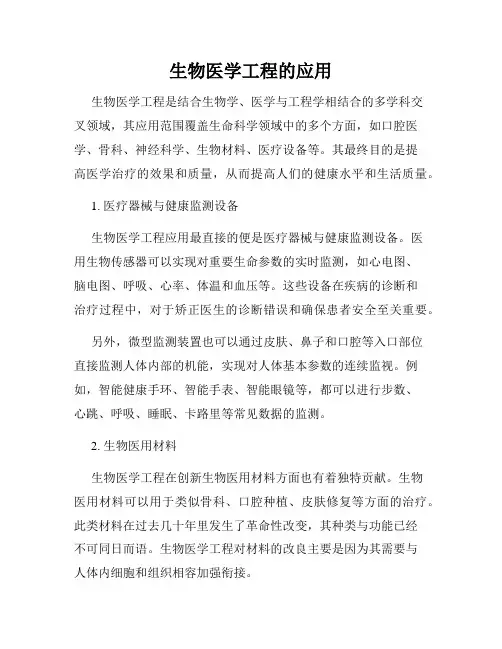 生物医学工程的应用

生物医学工程是结合生物学、医学与工程学相结合的多学科交叉领域，其应用范围覆盖生命科学领域中的多个方面，如口腔医学、骨科、神经科学、生物材料、医疗设备等。其最终目的是提高医学治疗的效果和质量，从而提高人们的健康水平和生活质量。

1. 医疗器械与健康监测设备

生物医学工程应用最直接的便是医疗器械与健康监测设备。医用生物传感器可以实现对重要生命参数的实时监测，如心电图、脑电图、呼吸、心率、体温和血压等。这些设备在疾病的诊断和治疗过程中，对于矫正医生的诊断错误和确保患者安全至关重要。

另外，微型监测装置也可以通过皮肤、鼻子和口腔等入口部位直接监测人体内部的机能，实现对人体基本参数的连续监视。例如，智能健康手环、智能手表、智能眼镜等，都可以进行步数、心跳、呼吸、睡眠、卡路里等常见数据的监测。

2. 生物医用材料

生物医学工程在创新生物医用材料方面也有着独特贡献。生物医用材料可以用于类似骨科、口腔种植、皮肤修复等方面的治疗。此类材料在过去几十年里发生了革命性改变，其种类与功能已经不可同日而语。生物医学工程对材料的改良主要是因为其需要与人体内细胞和组织相容加强衔接。